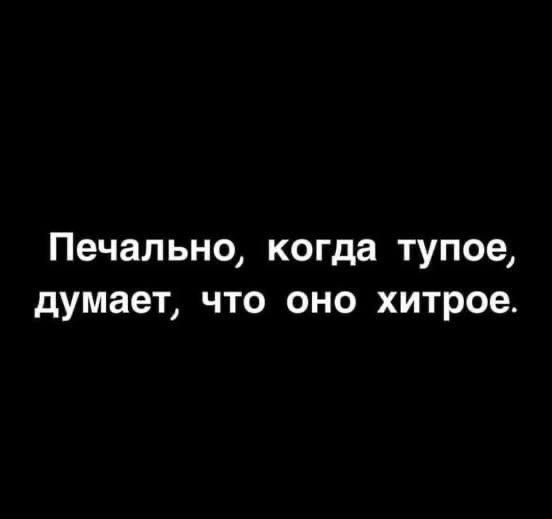 Печально, когда тупое, думает, что оно хитрое.